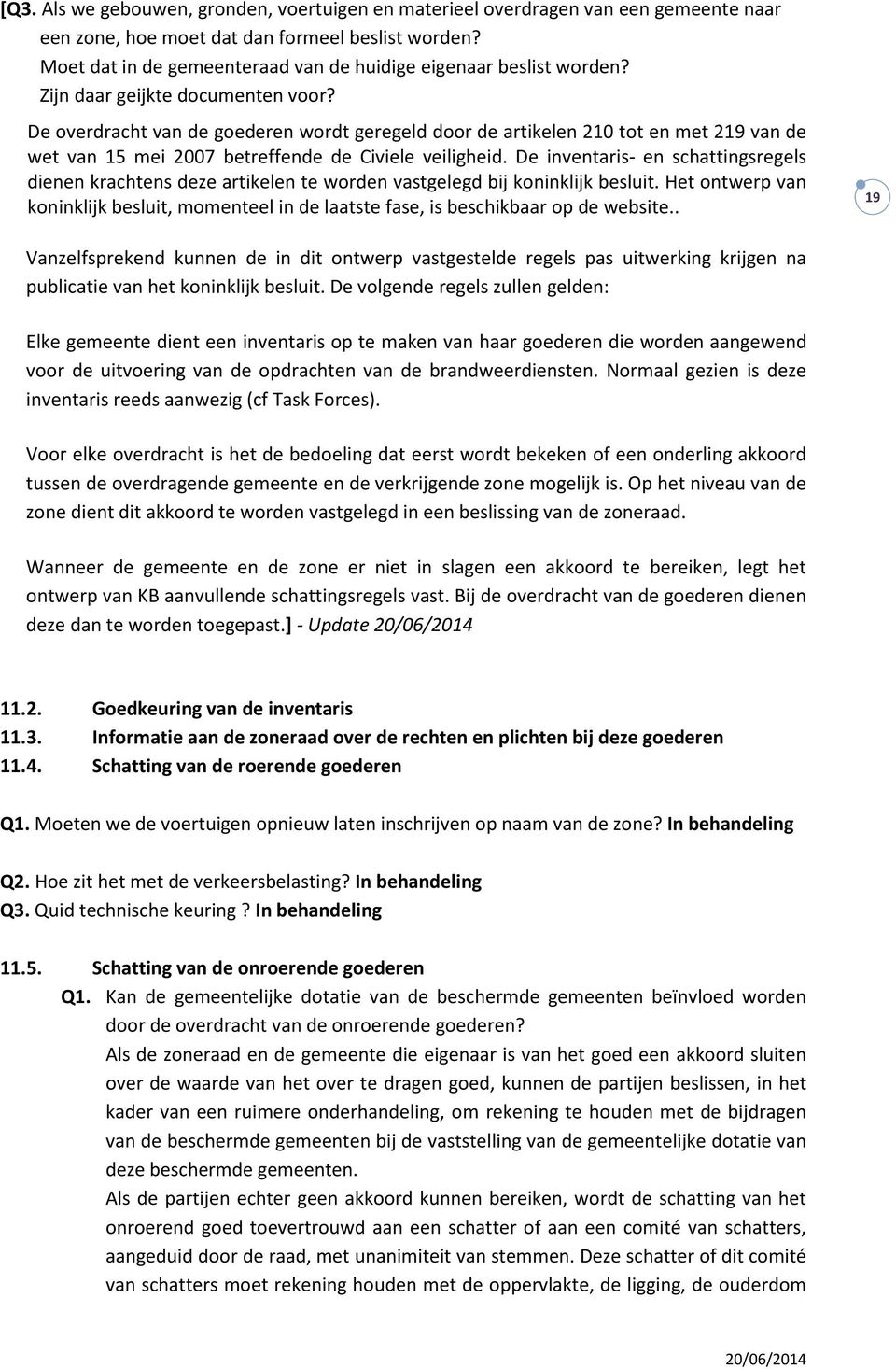 [Q3. Als we gebouwen, gronden, voertuigen en materieel overdragen van een gemeente naar een zone, hoe moet dat dan formeel beslist worden?
Moet dat in de gemeenteraad van de huidige eigenaar beslist worden?
Zijn daar geijkte documenten voor?
De overdracht van de goederen wordt geregeld door de artikelen 210 tot en met 219 van de wet van 15 mei 2007 betreffende de Civiele veiligheid. De inventaris- en schattingsregels dienen krachtens deze artikelen te worden vastgelegd bij koninklijk besluit. Het ontwerp van koninklijk besluit, momenteel in de laatste fase, is beschikbaar op de website..

19

Vanzelfsprekend kunnen de in dit ontwerp vastgestelde regels pas uitwerking krijgen na publicatie van het koninklijk besluit. De volgende regels zullen gelden:

Elke gemeente dient een inventaris op te maken van haar goederen die worden aangewend voor de uitvoering van de opdrachten van de brandweerdiensten. Normaal gezien is deze inventaris reeds aanwezig (cf Task Forces).

Voor elke overdracht is het de bedoeling dat eerst wordt bekeken of een onderling akkoord tussen de overdragende gemeente en de verkrijgende zone mogelijk is. Op het niveau van de zone dient dit akkoord te worden vastgelegd in een beslissing van de zoneraad.

Wanneer de gemeente en de zone er niet in slagen een akkoord te bereiken, legt het ontwerp van KB aanvullende schattingsregels vast. Bij de overdracht van de goederen dienen deze dan te worden toegepast.] - Update 20/06/2014

11.2. Goedkeuring van de inventaris
11.3. Informatie aan de zoneraad over de rechten en plichten bij deze goederen
11.4. Schatting van de roerende goederen

Q1. Moeten we de voertuigen opnieuw laten inschrijven op naam van de zone? In behandeling

Q2. Hoe zit het met de verkeersbelasting? In behandeling
Q3. Quid technische keuring ? In behandeling

11.5. Schatting van de onroerende goederen
Q1. Kan de gemeentelijke dotatie van de beschermde gemeenten beïnvloed worden door de overdracht van de onroerende goederen?
Als de zoneraad en de gemeente die eigenaar is van het goed een akkoord sluiten over de waarde van het over te dragen goed, kunnen de partijen beslissen, in het kader van een ruimere onderhandeling, om rekening te houden met de bijdragen van de beschermde gemeenten bij de vaststelling van de gemeentelijke dotatie van deze beschermde gemeenten.
Als de partijen echter geen akkoord kunnen bereiken, wordt de schatting van het onroerend goed toevertrouwd aan een schatter of aan een comité van schatters, aangeduid door de raad, met unanimiteit van stemmen. Deze schatter of dit comité van schatters moet rekening houden met de oppervlakte, de ligging, de ouderdom

20/06/2014